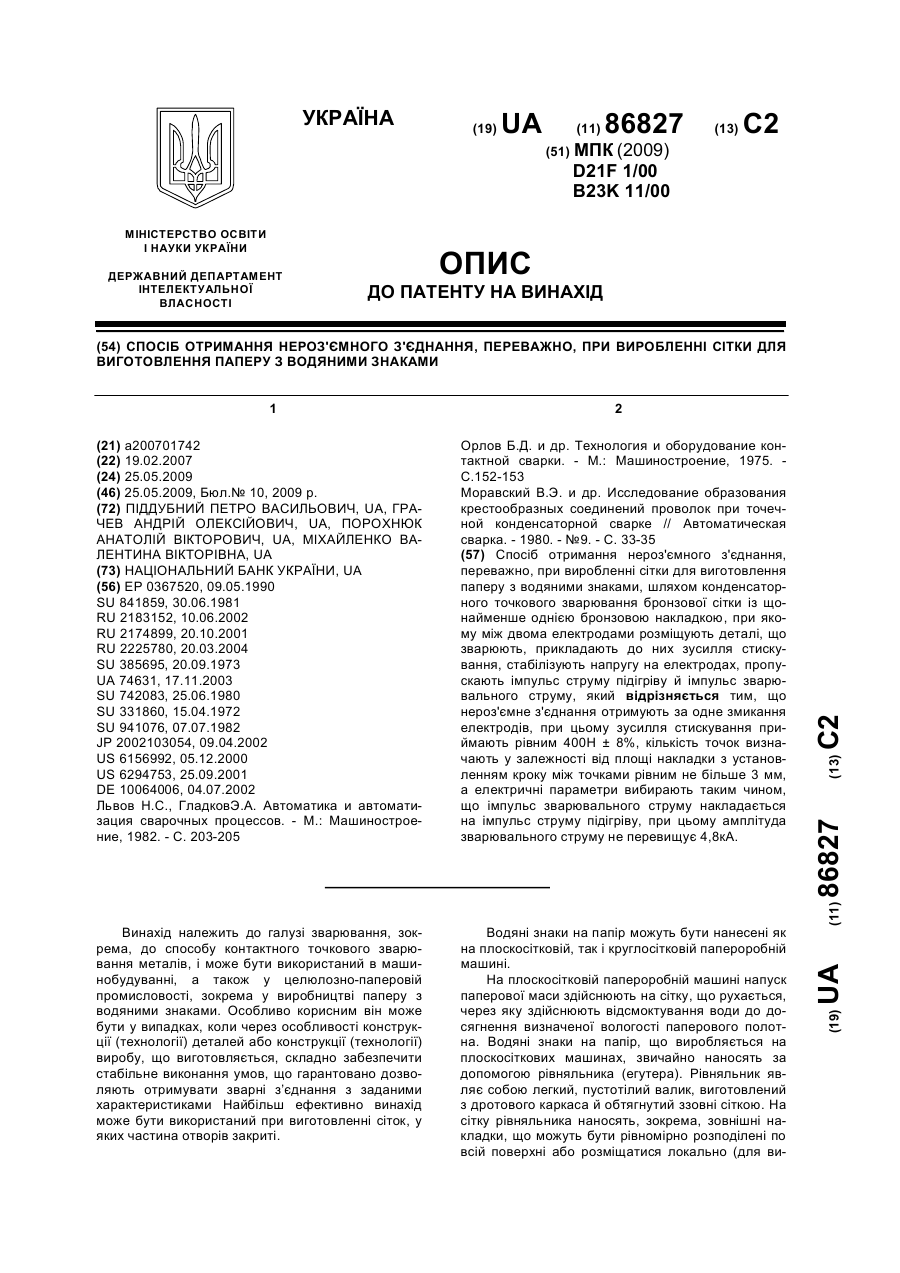 УКРАЇНА

(19) UA (11) 86827 (13) C2

(51) МПК (2009)
D21F 1/00
B23K 11/00

МІНІСТЕРСТВО ОСВІТИ І НАУКИ УКРАЇНИ

ДЕРЖАВНИЙ ДЕПАРТАМЕНТ ІНТЕЛЕКТУАЛЬНОЇ ВЛАСНОСТІ

ОПИС
ДО ПАТЕНТУ НА ВИНАХІД

(54) СПОСІБ ОТРИМАННЯ НЕРОЗ'ЄМНОГО З'ЄДНАННЯ, ПЕРЕВАЖНО, ПРИ ВИРОБЛЕННІ СІТКИ ДЛЯ ВИГОТОВЛЕННЯ ПАПЕРУ З ВОДЯНИМИ ЗНАКАМИ

1

(21) a200701742
(22) 19.02.2007
(24) 25.05.2009
(46) 25.05.2009, Бюл.№ 10, 2009 р.
(72) ПІДДУБНИЙ ПЕТРО ВАСИЛЬОВИЧ, UA, ГРАЧЕВ АНДРІЙ ОЛЕКСІЙОВИЧ, UA, ПОРОХНЮК АНАТОЛІЙ ВІКТОРОВИЧ, UA, МІХАЙЛЕНКО ВАЛЕНТИНА ВІКТОРІВНА, UA
(73) НАЦІОНАЛЬНИЙ БАНК УКРАЇНИ, UA
(56) EP 0367520, 09.05.1990
SU 841859, 30.06.1981
RU 2183152, 10.06.2002
RU 2174899, 20.10.2001
RU 2225780, 20.03.2004
SU 385695, 20.09.1973
UA 74631, 17.11.2003
SU 742083, 25.06.1980
SU 331860, 15.04.1972
SU 941076, 07.07.1982
JP 2002103054, 09.04.2002
US 6156992, 05.12.2000
US 6294753, 25.09.2001
DE 10064006, 04.07.2002
Львов Н.С., ГладковЭ.А. Автоматика и автоматизация сварочных процессов. - М.: Машиностроение, 1982. - С. 203-205

2

Орлов Б.Д. и др. Технология и оборудование контактной сварки. - М.: Машиностроение, 1975. - С.152-153
Моравский В.Э. и др. Исследование образования крестообразных соединений проволок при точечной конденсаторной сварке // Автоматическая сварка. - 1980. - №9. - С. 33-35
(57) Спосіб отримання нероз'ємного з'єднання, переважно, при виробленні сітки для виготовлення паперу з водяними знаками, шляхом конденсаторного точкового зварювання бронзової сітки із щонайменше однією бронзовою накладкою, при якому між двома електродами розміщують деталі, що зварюють, прикладають до них зусилля стискування, стабілізують напругу на електродах, пропускають імпульс струму підігріву й імпульс зварювального струму, який відрізняється тим, що нероз'ємне з'єднання отримують за одне змикання електродів, при цьому зусилля стискування приймають рівним 400Н ± 8%, кількість точок визначають у залежності від площі накладки з установленням кроку між точками рівним не більше 3 мм, а електричні параметри вибирають таким чином, що імпульс зварювального струму накладається на імпульс струму підігріву, при цьому амплітуда зварювального струму не перевищує 4,8кА.

(19) UA (11) 86827 (13) C2

Винахід належить до галузі зварювання, зокрема, до способу контактного точкового зварювання металів, і може бути використаний в машинобудуванні, а також у целюлозно-паперовій промисловості, зокрема у виробництві паперу з водяними знаками. Особливо корисним він може бути у випадках, коли через особливості конструкції (технології) деталей або конструкції (технології) виробу, що виготовляється, складно забезпечити стабільне виконання умов, що гарантовано дозволяють отримувати зварні з'єднання з заданими характеристиками Найбільш ефективно винахід може бути використаний при виготовленні сіток, у яких частина отворів закриті.

Водяні знаки на папір можуть бути нанесені як на плоскосітковій, так і круглосітковій папероробній машині.

На плоскосітковій папероробній машині напуск паперової маси здійснюють на сітку, що рухається, через яку здійснюють відсмоктування води до досягнення визначеної вологості паперового полотна. Водяні знаки на папір, що виробляється на плоскосіткових машинах, звичайно наносять за допомогою рівняльника (егутера). Рівняльник являє собою легкий, пустотілий валик, виготовлений з дротового каркаса й обтягнутий ззовні сіткою. На сітку рівняльника наносять, зокрема, зовнішні накладки, що можуть бути рівномірно розподілені по всій поверхні або розміщатися локально (для ви-